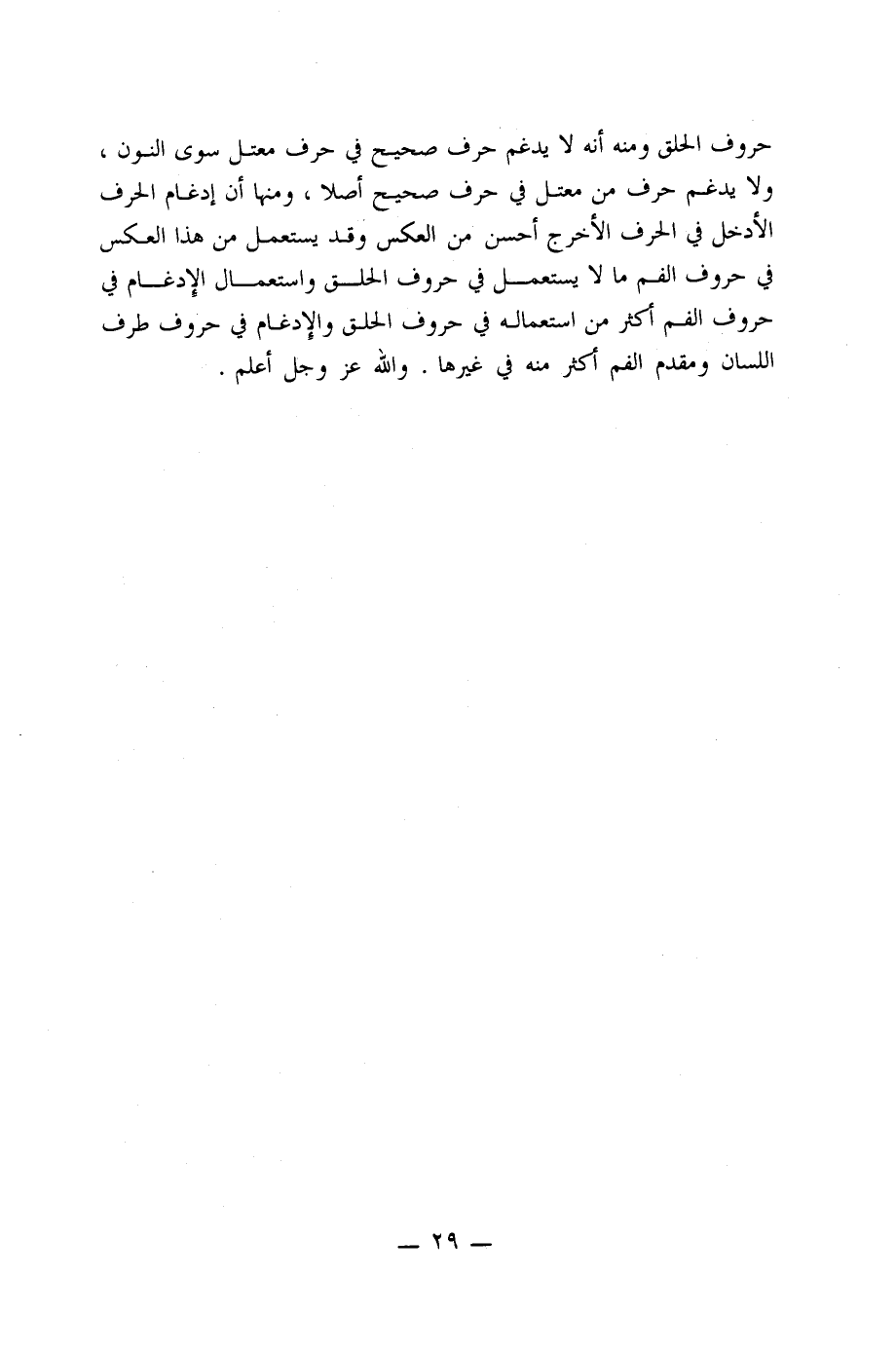 حروف الحلق ومنه أنه لا يدغم حرف صحيح في حرف معتل سوى النون ، ولا يدغم حرف من معتل في حرف صحيح أصلا ، ومنها أن إدغام الحرف الأدخل في الحرف الأخرج أحسن من العكس وقد يستعمل من هذا العكس في حروف الفم ما لا يستعمل في حروف الحلق واستعمال الإدغام في حروف الفم أكثر من استعماله في حروف الحلق والإدغام في حروف طرف اللسان ومقدم الفم أكثر منه في غيرها . والله عز وجل أعلم .

— ٢٩ —